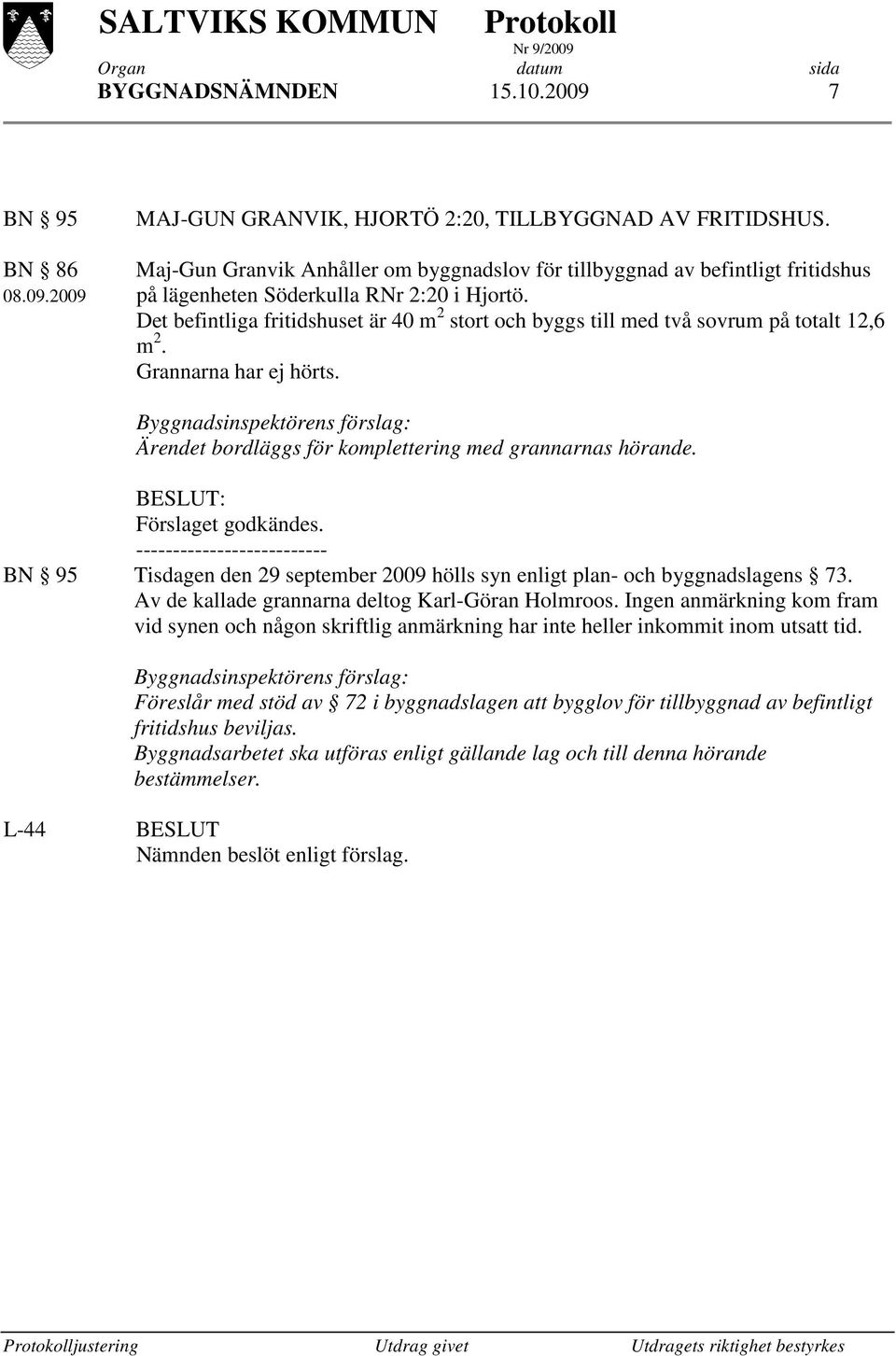 SALTVIKS KOMMUN Protokoll
Nr 9/2009
Organ datum sida
BYGGNADSNÄMNDEN 15.10.2009 7

BN § 95 MAJ-GUN GRANVIK, HJORTÖ 2:20, TILLBYGGNAD AV FRITIDSHUS.

BN § 86
08.09.2009
Maj-Gun Granvik Anhåller om byggnadslov för tillbyggnad av befintligt fritidshus på lägenheten Söderkulla RNr 2:20 i Hjortö.
Det befintliga fritidshuset är 40 $m^2$ stort och byggs till med två sovrum på totalt 12,6 $m^2$.
Grannarna har ej hörts.

Byggnadsinspektörens förslag:
Ärendet bordläggs för komplettering med grannarnas hörande.

BESLUT:
Förslaget godkändes.
--------------------------

BN § 95 Tisdagen den 29 september 2009 hölls syn enligt plan- och byggnadslagens § 73. Av de kallade grannarna deltog Karl-Göran Holmroos. Ingen anmärkning kom fram vid synen och någon skriftlig anmärkning har inte heller inkommit inom utsatt tid.

Byggnadsinspektörens förslag:
Föreslår med stöd av § 72 i byggnadslagen att bygglov för tillbyggnad av befintligt fritidshus beviljas.
Byggnadsarbetet ska utföras enligt gällande lag och till denna hörande bestämmelser.

L-44 BESLUT
Nämnden beslöt enligt förslag.

Protokolljustering Utdrag givet Utdragets riktighet bestyrkes